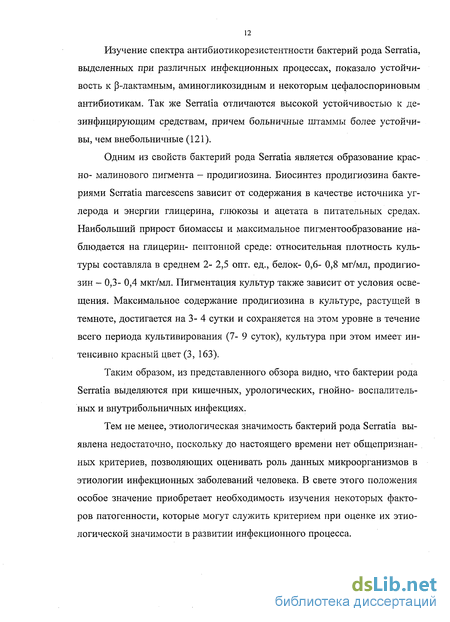 12

Изучение спектра антибиотикорезистентности бактерий рода Serratia, выделенных при различных инфекционных процессах, показало устойчивость к β-лактамным, аминогликозидным и некоторым цефалоспориновым антибиотикам. Так же Serratia отличаются высокой устойчивостью к дезинфицирующим средствам, причем больничные штаммы более устойчивы, чем внебольничные (121).

Одним из свойств бактерий рода Serratia является образование красно- малинового пигмента – продигиозина. Биосинтез продигиозина бактериями Serratia marcescens зависит от содержания в качестве источника углерода и энергии глицерина, глюкозы и ацетата в питательных средах. Наибольший прирост биомассы и максимальное пигментообразование наблюдается на глицерин- пептонной среде: относительная плотность культуры составляла в среднем 2- 2,5 опт. ед., белок- 0,6- 0,8 мг/мл, продигиозин – 0,3- 0,4 мкг/мл. Пигментация культур также зависит от условия освещения. Максимальное содержание продигиозина в культуре, растущей в темноте, достигается на 3- 4 сутки и сохраняется на этом уровне в течение всего периода культивирования (7- 9 суток), культура при этом имеет интенсивно красный цвет (3, 163).

Таким образом, из представленного обзора видно, что бактерии рода Serratia выделяются при кишечных, урологических, гнойно- воспалительных и внутрибольничных инфекциях.

Тем не менее, этиологическая значимость бактерий рода Serratia выявлена недостаточно, поскольку до настоящего времени нет общепризнанных критериев, позволяющих оценивать роль данных микроорганизмов в этиологии инфекционных заболеваний человека. В свете этого положения особое значение приобретает необходимость изучения некоторых факторов патогенности, которые могут служить критерием при оценке их этиологической значимости в развитии инфекционного процесса.

dsLib.net
библиотека диссертаций